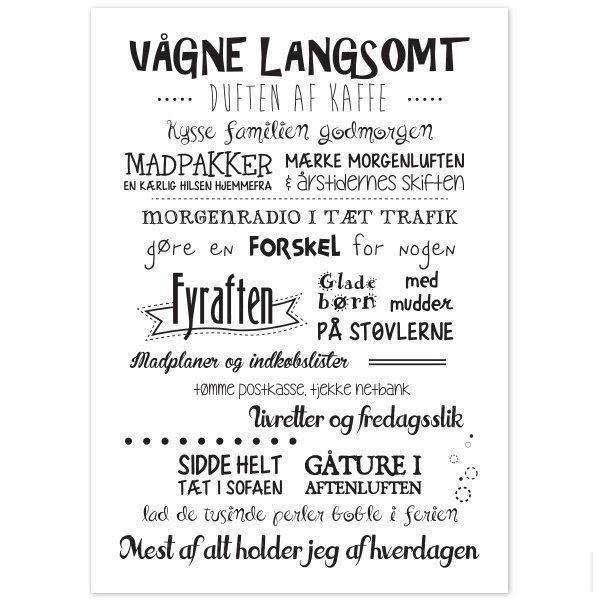 VÅGNE LANGSOMT

DUFTEN AF KAFFE

Kysse familien godmorgen

MADPAKKER
EN KÆRLIG HILSEN HJEMMEFRA

MÆRKE MORGENLUFTEN
& årstidernes skiften

MORGENRADIO I TÆT TRAFIK

gøre en FORSKEL for nogen

Fyraften

Glade børn med mudder PÅ STØVLERNE

Madplaner og indkøbslister

tømme postkasse, tjekke netbank

livretter og fredagsslik

SIDDE HELT TÆT I SOFAEN

GÅTURE I AFTENLUFTEN

lad de tusinde perler boble i ferien

Mest af alt holder jeg af hverdagen